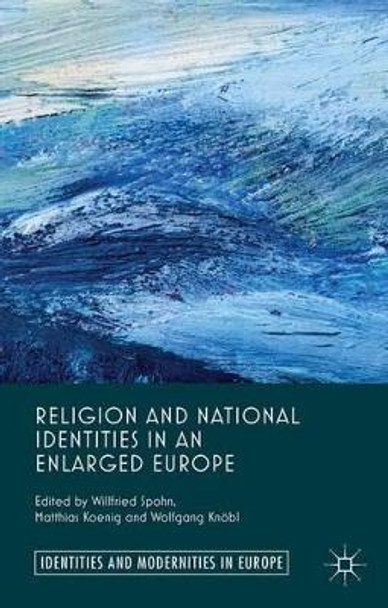 RELIGION AND NATIONAL IDENTITIES IN AN ENLARGED EUROPE

Edited by Willfried Spohn, Matthias Koenig and Wolfgang Knöbl

IDENTITIES AND MODERNITIES IN EUROPE